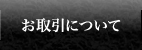 お取引について